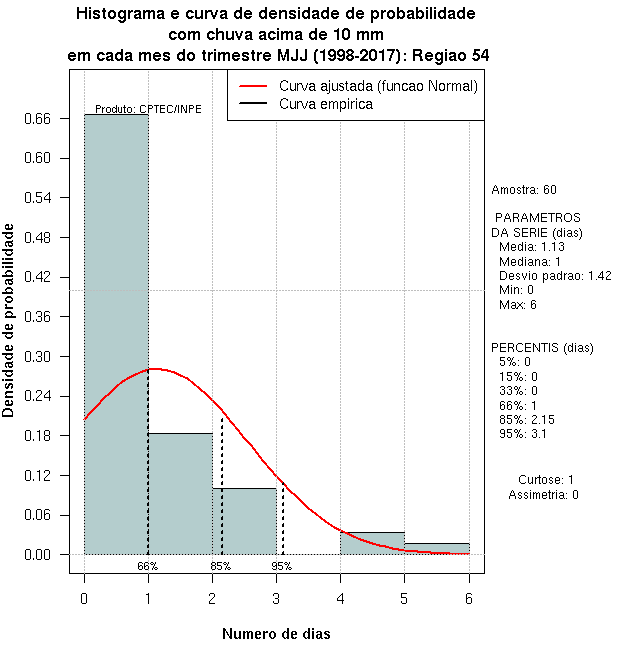 Histograma e curva de densidade de probabilidade
com chuva acima de 10 mm
em cada mes do trimestre MJJ (1998-2017): Regiao 54

Curva ajustada (funcao Normal)
Curva empirica

Produto: CPTEC/INPE

Densidade de probabilidade

0.66
0.60
0.54
0.48
0.42
0.36
0.30
0.24
0.18
0.12
0.06
0.00

66%
85%
95%

0
1
2
3
4
5
6

Numero de dias

Amostra: 60

PARAMETROS
DA SERIE (dias)
Media: 1.13
Mediana: 1
Desvio padrao: 1.42
Min: 0
Max: 6

PERCENTIS (dias)
5%: 0
15%: 0
33%: 0
66%: 1
85%: 2.15
95%: 3.1

Curtose: 1
Assimetria: 0